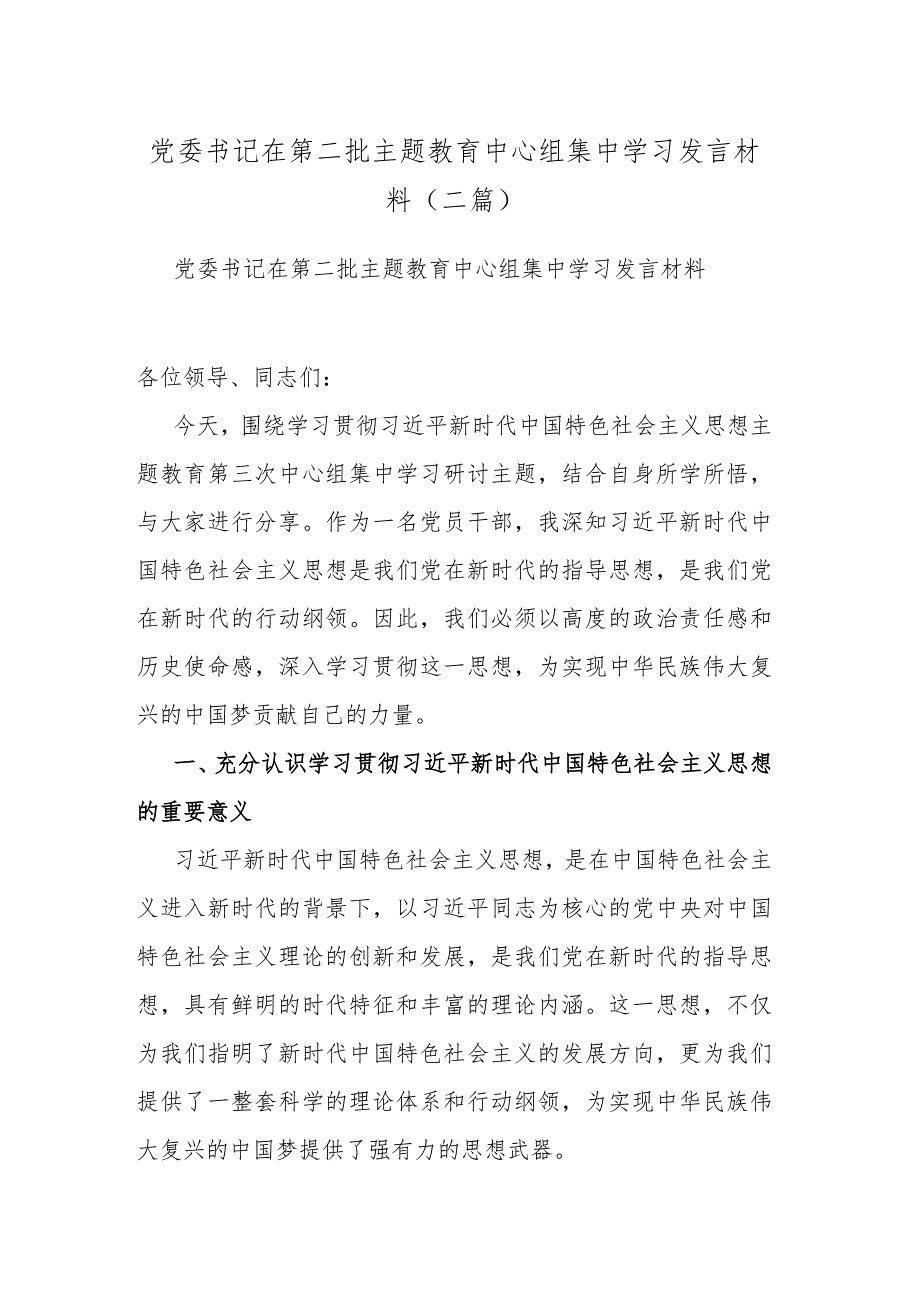 党委书记在第二批主题教育中心组集中学习发言材料（二篇）

党委书记在第二批主题教育中心组集中学习发言材料

各位领导、同志们：

今天，围绕学习贯彻习近平新时代中国特色社会主义思想主题教育第三次中心组集中学习研讨主题，结合自身所学所悟，与大家进行分享。作为一名党员干部，我深知习近平新时代中国特色社会主义思想是我们党在新时代的指导思想，是我们党在新时代的行动纲领。因此，我们必须以高度的政治责任感和历史使命感，深入学习贯彻这一思想，为实现中华民族伟大复兴的中国梦贡献自己的力量。

一、充分认识学习贯彻习近平新时代中国特色社会主义思想的重要意义

习近平新时代中国特色社会主义思想，是在中国特色社会主义进入新时代的背景下，以习近平同志为核心的党中央对中国特色社会主义理论的创新和发展，是我们党在新时代的指导思想，具有鲜明的时代特征和丰富的理论内涵。这一思想，不仅为我们指明了新时代中国特色社会主义的发展方向，更为我们提供了一整套科学的理论体系和行动纲领，为实现中华民族伟大复兴的中国梦提供了强有力的思想武器。